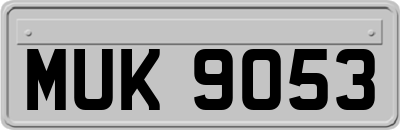 MUK 9053